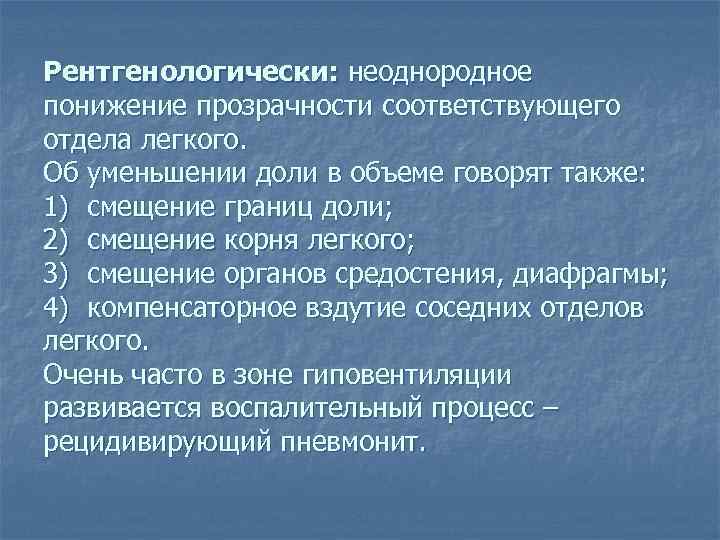 Рентгенологически: неоднородное понижение прозрачности соответствующего отдела легкого.

Об уменьшении доли в объеме говорят также:
1) смещение границ доли;
2) смещение корня легкого;
3) смещение органов средостения, диафрагмы;
4) компенсаторное вздутие соседних отделов легкого.

Очень часто в зоне гиповентиляции развивается воспалительный процесс – рецидивирующий пневмонит.